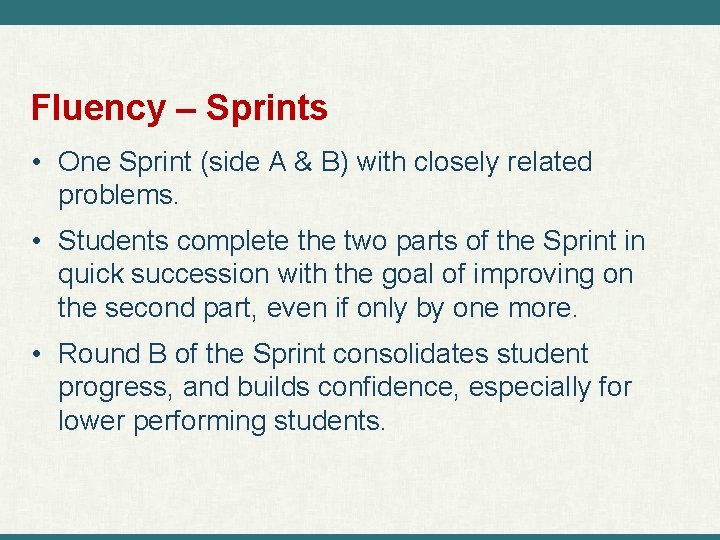 Fluency – Sprints

• One Sprint (side A & B) with closely related problems.

• Students complete the two parts of the Sprint in quick succession with the goal of improving on the second part, even if only by one more.

• Round B of the Sprint consolidates student progress, and builds confidence, especially for lower performing students.